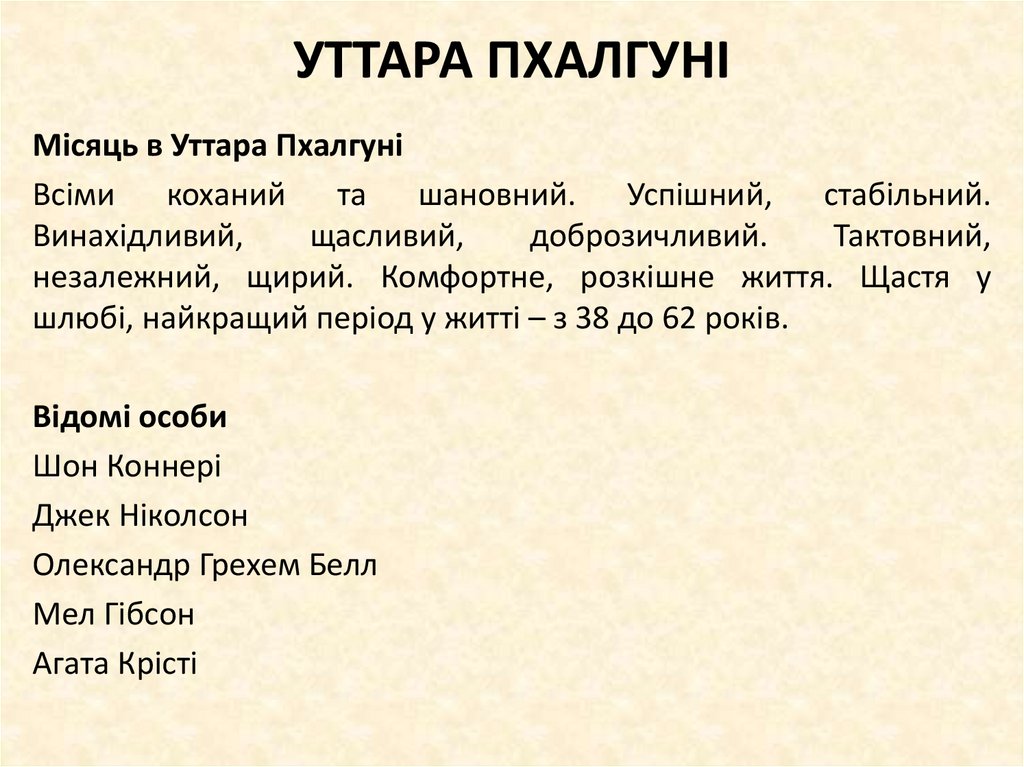 УТТАРА ПХАЛГУНІ

Місяць в Уттара Пхалгуні

Всіми коханий та шановний. Успішний, стабільний. Винахідливий, щасливий, доброзичливий. Тактовний, незалежний, щирий. Комфортне, розкішне життя. Щастя у шлюбі, найкращий період у житті – з 38 до 62 років.

Відомі особи

Шон Коннері

Джек Ніколсон

Олександр Грехем Белл

Мел Гібсон

Агата Крісті